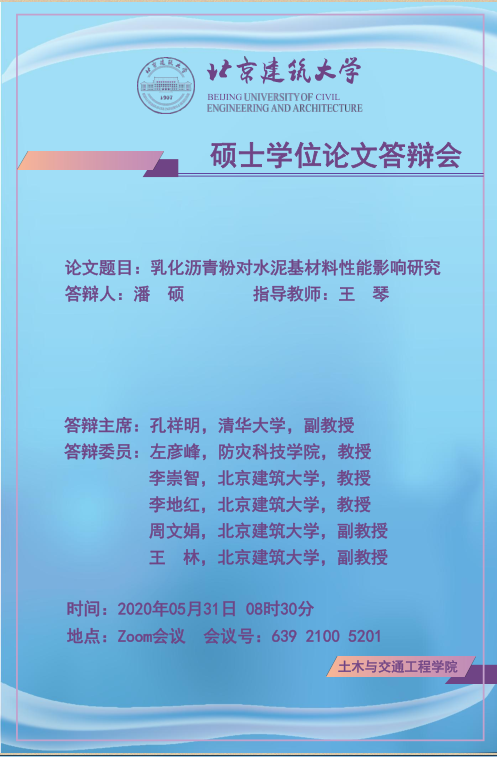 北京建筑大学
BEIJING UNIVERSITY OF CIVIL ENGINEERING AND ARCHITECTURE

硕士学位论文答辩会

论文题目：乳化沥青粉对水泥基材料性能影响研究
答辩人：潘 硕 指导教师：王 琴

答辩主席：孔祥明，清华大学，副教授
答辩委员：左彦峰，防灾科技学院，教授
李崇智，北京建筑大学，教授
李地红，北京建筑大学，教授
周文娟，北京建筑大学，副教授
王 林，北京建筑大学，副教授

时间：2020年05月31日 08时30分
地点：Zoom会议 会议号：639 2100 5201

土木与交通工程学院